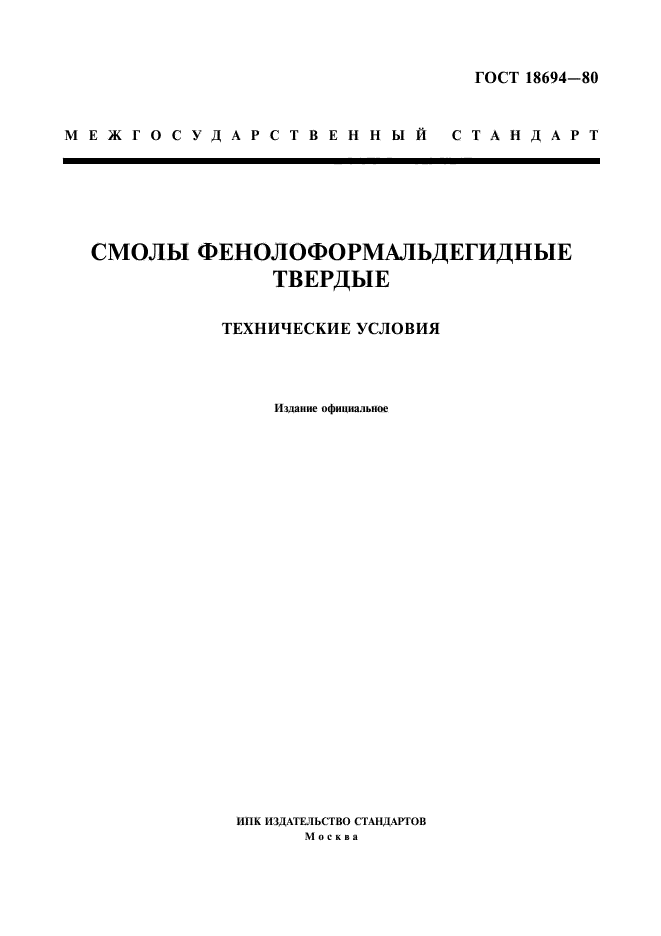 ГОСТ 18694—80

МЕЖГОСУДАРСТВЕННЫЙ СТАНДАРТ

СМОЛЫ ФЕНОЛОФОРМАЛЬДЕГИДНЫЕ ТВЕРДЫЕ

ТЕХНИЧЕСКИЕ УСЛОВИЯ

Издание официальное

ИПК ИЗДАТЕЛЬСТВО СТАНДАРТОВ
Москва